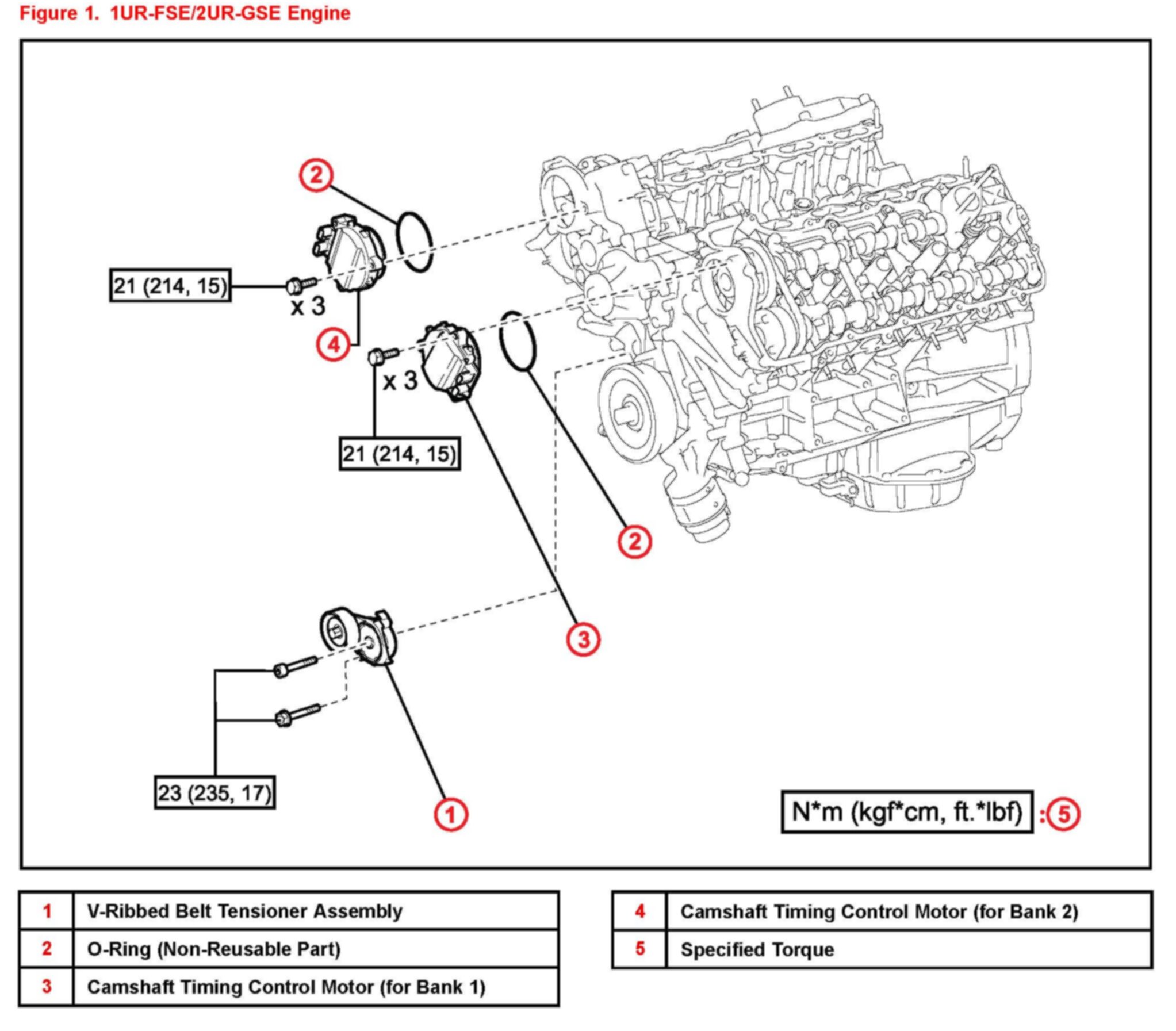 Figure 1. 1UR-FSE/2UR-GSE Engine

2

21 (214, 15)

x 3

4

x 3

21 (214, 15)

2

3

23 (235, 17)

1

N*m (kgf*cm, ft.*lbf) :5

| 1 | V-Ribbed Belt Tensioner Assembly |
|---|---|
| 2 | O-Ring (Non-Reusable Part) |
| 3 | Camshaft Timing Control Motor (for Bank 1) |

| 4 | Camshaft Timing Control Motor (for Bank 2) |
|---|---|
| 5 | Specified Torque |